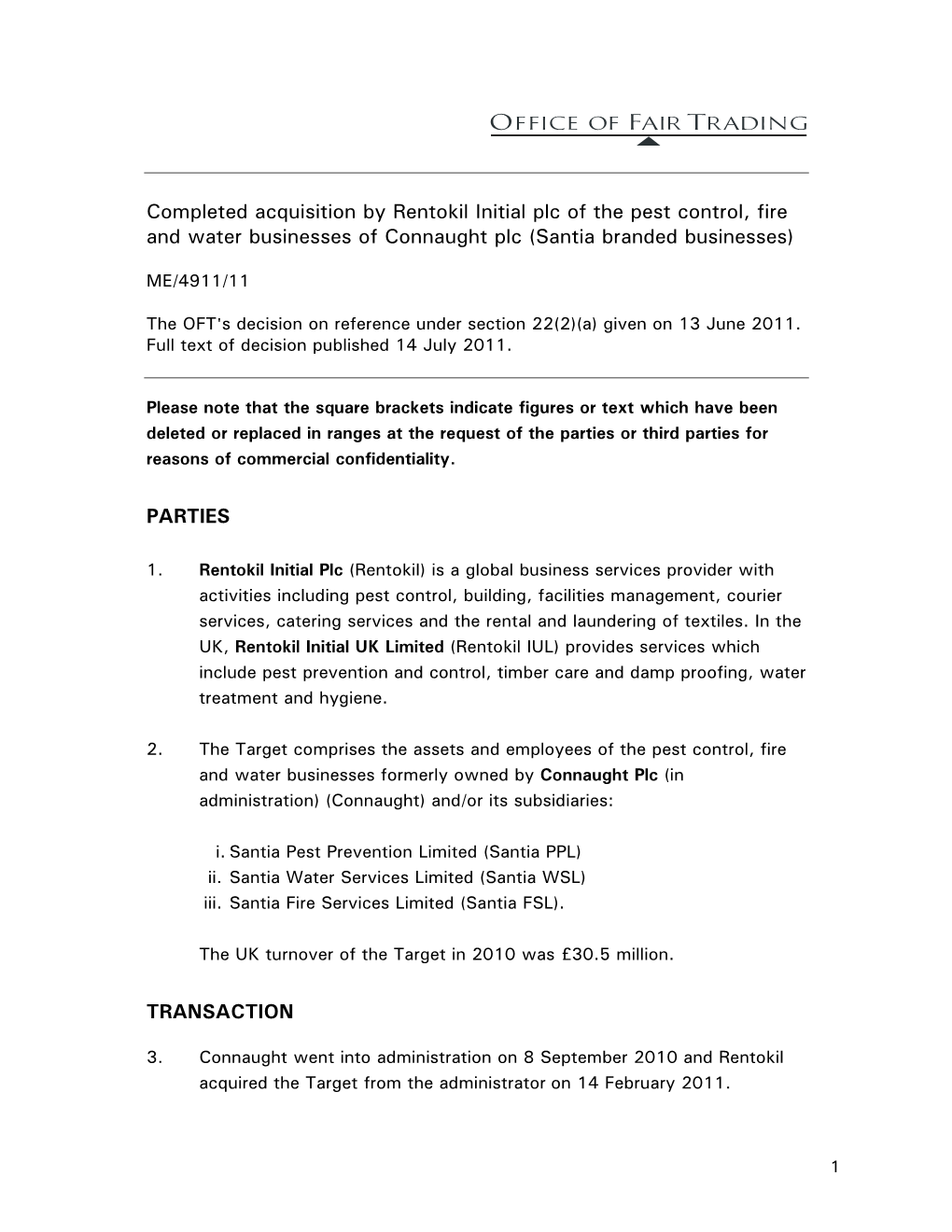 OFFICE OF FAIR TRADING

Completed acquisition by Rentokil Initial plc of the pest control, fire and water businesses of Connaught plc (Santia branded businesses)

ME/4911/11

The OFT's decision on reference under section 22(2)(a) given on 13 June 2011. Full text of decision published 14 July 2011.

Please note that the square brackets indicate figures or text which have been deleted or replaced in ranges at the request of the parties or third parties for reasons of commercial confidentiality.

PARTIES

1. Rentokil Initial Plc (Rentokil) is a global business services provider with activities including pest control, building, facilities management, courier services, catering services and the rental and laundering of textiles. In the UK, Rentokil Initial UK Limited (Rentokil IUL) provides services which include pest prevention and control, timber care and damp proofing, water treatment and hygiene.

2. The Target comprises the assets and employees of the pest control, fire and water businesses formerly owned by Connaught Plc (in administration) (Connaught) and/or its subsidiaries:

i. Santia Pest Prevention Limited (Santia PPL)
ii. Santia Water Services Limited (Santia WSL)
iii. Santia Fire Services Limited (Santia FSL).

The UK turnover of the Target in 2010 was £30.5 million.

TRANSACTION

3. Connaught went into administration on 8 September 2010 and Rentokil acquired the Target from the administrator on 14 February 2011.

1